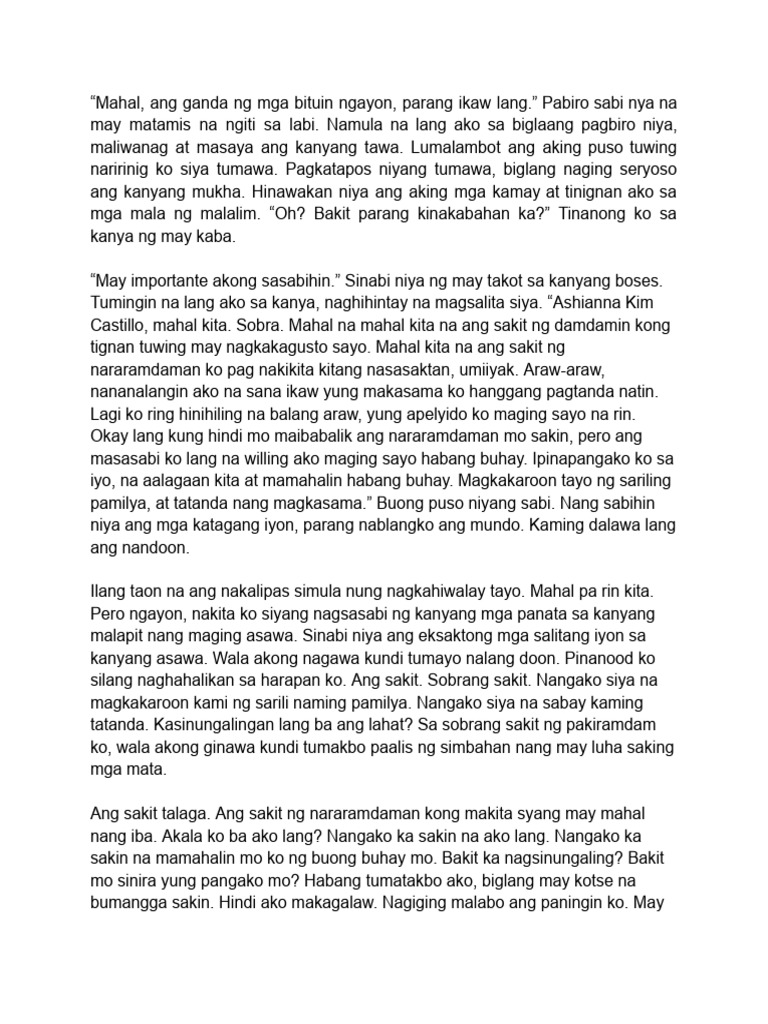 “Mahal, ang ganda ng mga bituin ngayon, parang ikaw lang.” Pabiro sabi nya na may matamis na ngiti sa labi. Namula na lang ako sa biglaang pagbiro niya, maliwanag at masaya ang kanyang tawa. Lumalambot ang aking puso tuwing naririnig ko siya tumawa. Pagkatapos niyang tumawa, biglang naging seryoso ang kanyang mukha. Hinawakan niya ang aking mga kamay at tinignan ako sa mga mala ng malalim. “Oh? Bakit parang kinakabahan ka?” Tinanong ko sa kanya ng may kaba.

“May importante akong sasabihin.” Sinabi niya ng may takot sa kanyang boses. Tumingin na lang ako sa kanya, naghihintay na magsalita siya. “Ashianna Kim Castillo, mahal kita. Sobra. Mahal na mahal kita na ang sakit ng damdamin kong tignan tuwing may nagkakagusto sayo. Mahal kita na ang sakit ng nararamdaman ko pag nakikita kitang nasasaktan, umiiyak. Araw-araw, nananalangin ako na sana ikaw yung makasama ko hanggang pagtanda natin. Lagi ko ring hinihiling na balang araw, yung apelyido ko maging sayo na rin. Okay lang kung hindi mo maibabalik ang nararamdaman mo sakin, pero ang masasabi ko lang na willing ako maging sayo habang buhay. Ipinapangako ko sa iyo, na aalagaan kita at mamahalin habang buhay. Magkakaroon tayo ng sariling pamilya, at tatanda nang magkasama.” Buong puso niyang sabi. Nang sabihin niya ang mga katagang iyon, parang nablangko ang mundo. Kaming dalawa lang ang nandoon.

Ilang taon na ang nakalipas simula nung nagkahiwalay tayo. Mahal pa rin kita. Pero ngayon, nakita ko siyang nagsasabi ng kanyang mga panata sa kanyang malapit nang maging asawa. Sinabi niya ang eksaktong mga salitang iyon sa kanyang asawa. Wala akong nagawa kundi tumayo nalang doon. Pinanood ko silang naghahalikan sa harapan ko. Ang sakit. Sobrang sakit. Nangako siya na magkakaroon kami ng sarili naming pamilya. Nangako siya na sabay kaming tatanda. Kasinungalingan lang ba ang lahat? Sa sobrang sakit ng pakiramdam ko, wala akong ginawa kundi tumakbo paalis ng simbahan nang may luha saking mga mata.

Ang sakit talaga. Ang sakit ng nararamdaman kong makita syang may mahal nang iba. Akala ko ba ako lang? Nangako ka sakin na ako lang. Nangako ka sakin na mamahalin mo ko ng buong buhay mo. Bakit ka nagsinungaling? Bakit mo sinira yung pangako mo? Habang tumatakbo ako, biglang may kotse na bumangga sakin. Hindi ako makagalaw. Nagiging malabo ang paningin ko. May